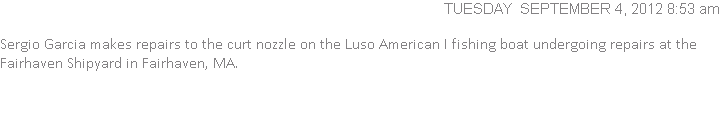 TUESDAY SEPTEMBER 4, 2012 8:53 am

Sergio Garcia makes repairs to the curt nozzle on the Luso American I fishing boat undergoing repairs at the Fairhaven Shipyard in Fairhaven, MA.